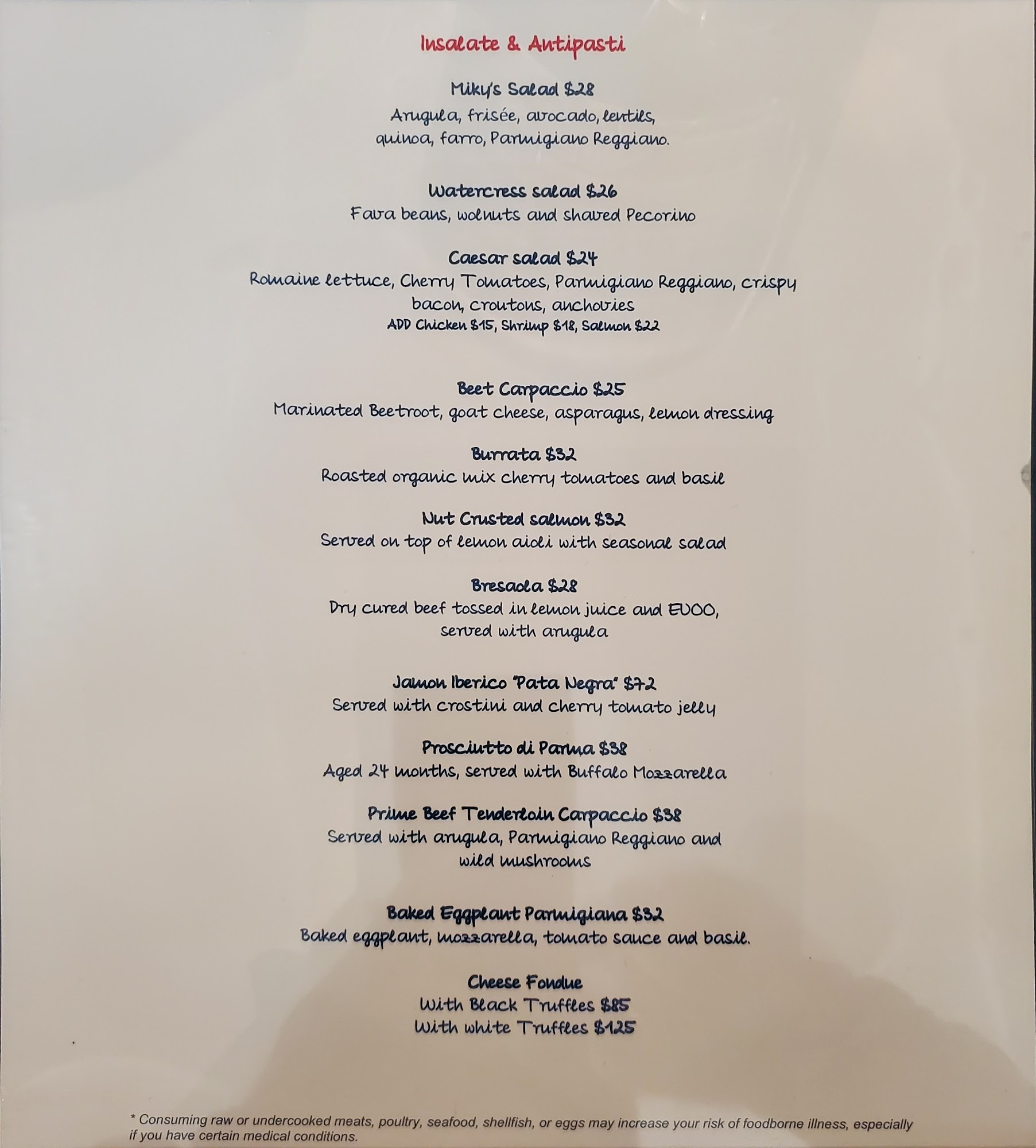 Insalate & Antipasti

Miky's Salad $28
Arugula, frisée, avocado, lentils, quinoa, farro, Parmigiano Reggiano.

Watercress salad $26
Fava beans, wolnuts and shaved Pecorino

Caesar salad $24
Romaine lettuce, Cherry Tomatoes, Parmigiano Reggiano, crispy bacon, croutons, anchovies
ADD Chicken $15, Shrimp $18, Salmon $22

Beet Carpaccio $25
Marinated Beetroot, goat cheese, asparagus, lemon dressing

Burrata $32
Roasted organic mix cherry tomatoes and basil

Nut Crusted salmon $32
Served on top of lemon aioli with seasonal salad

Bresaola $28
Dry cured beef tossed in lemon juice and EVOO, served with arugula

Jamon Iberico "Pata Negra" $72
Served with crostini and cherry tomato jelly

Prosciutto di Parma $38
Aged 24 months, served with Buffalo Mozzarella

Prime Beef Tenderloin Carpaccio $38
Served with arugula, Parmigiano Reggiano and wild mushrooms

Baked Eggplant Parmigiana $32
Baked eggplant, mozzarella, tomato sauce and basil.

Cheese Fondue
With Black Truffles $85
With white Truffles $125

* Consuming raw or undercooked meats, poultry, seafood, shellfish, or eggs may increase your risk of foodborne illness, especially if you have certain medical conditions.